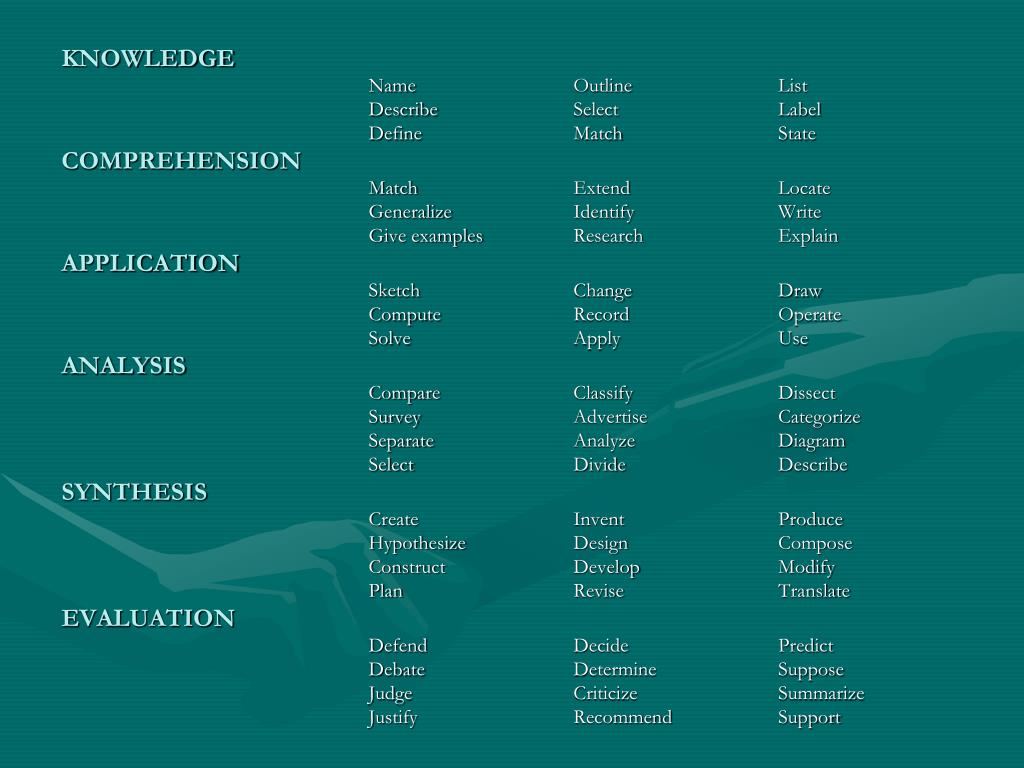 KNOWLEDGE

| Name | Outline | List |
|---|---|---|
| Describe | Select | Label |
| Define | Match | State |

COMPREHENSION

| Match | Extend | Locate |
|---|---|---|
| Generalize | Identify | Write |
| Give examples | Research | Explain |

APPLICATION

| Sketch | Change | Draw |
|---|---|---|
| Compute | Record | Operate |
| Solve | Apply | Use |

ANALYSIS

| Compare | Classify | Dissect |
|---|---|---|
| Survey | Advertise | Categorize |
| Separate | Analyze | Diagram |
| Select | Divide | Describe |

SYNTHESIS

| Create | Invent | Produce |
|---|---|---|
| Hypothesize | Design | Compose |
| Construct | Develop | Modify |
| Plan | Revise | Translate |

EVALUATION

| Defend | Decide | Predict |
|---|---|---|
| Debate | Determine | Suppose |
| Judge | Criticize | Summarize |
| Justify | Recommend | Support |